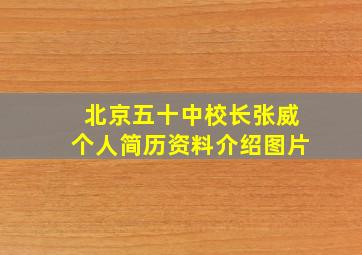 北京五十中校长张威
个人简历资料介绍图片